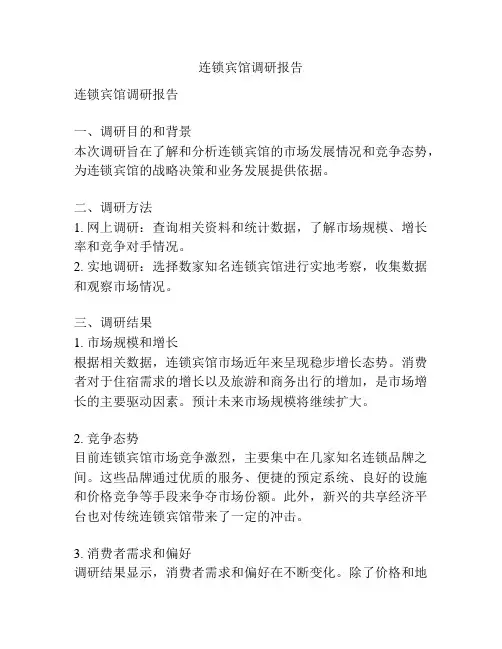 连锁宾馆调研报告

连锁宾馆调研报告

一、调研目的和背景
本次调研旨在了解和分析连锁宾馆的市场发展情况和竞争态势，为连锁宾馆的战略决策和业务发展提供依据。

二、调研方法
1. 网上调研：查询相关资料和统计数据，了解市场规模、增长率和竞争对手情况。
2. 实地调研：选择数家知名连锁宾馆进行实地考察，收集数据和观察市场情况。

三、调研结果
1. 市场规模和增长
根据相关数据，连锁宾馆市场近年来呈现稳步增长态势。消费者对于住宿需求的增长以及旅游和商务出行的增加，是市场增长的主要驱动因素。预计未来市场规模将继续扩大。

2. 竞争态势
目前连锁宾馆市场竞争激烈，主要集中在几家知名连锁品牌之间。这些品牌通过优质的服务、便捷的预定系统、良好的设施和价格竞争等手段来争夺市场份额。此外，新兴的共享经济平台也对传统连锁宾馆带来了一定的冲击。

3. 消费者需求和偏好
调研结果显示，消费者需求和偏好在不断变化。除了价格和地